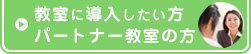 教室に導入したい方
パートナー教室の方